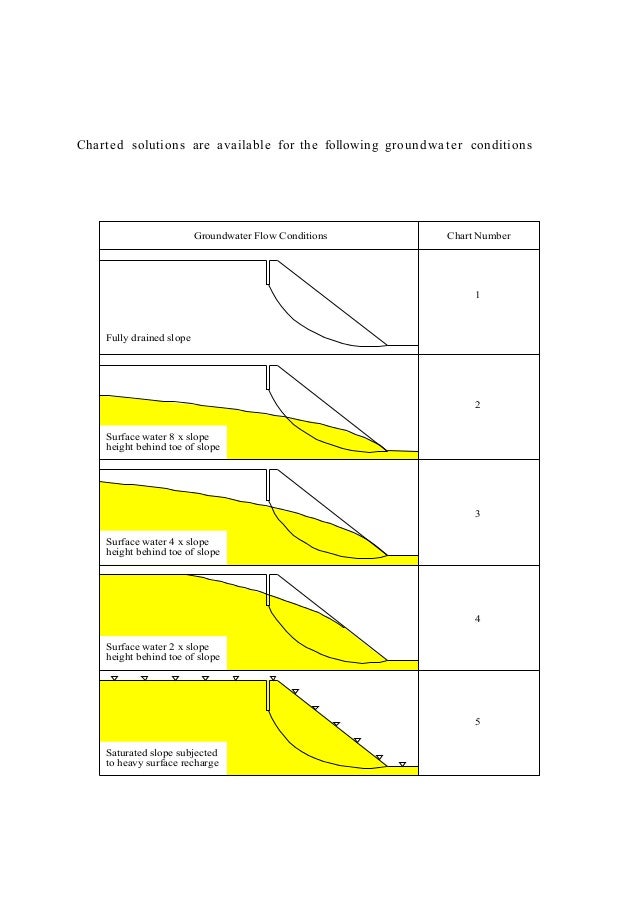 Charted solutions are available for the following groundwater conditions

| Groundwater Flow Conditions | Chart Number |
|---|---|
| Fully drained slope | 1 |
| Surface water 8 x slope height behind toe of slope | 2 |
| Surface water 4 x slope height behind toe of slope | 3 |
| Surface water 2 x slope height behind toe of slope | 4 |
| Saturated slope subjected to heavy surface recharge | 5 |